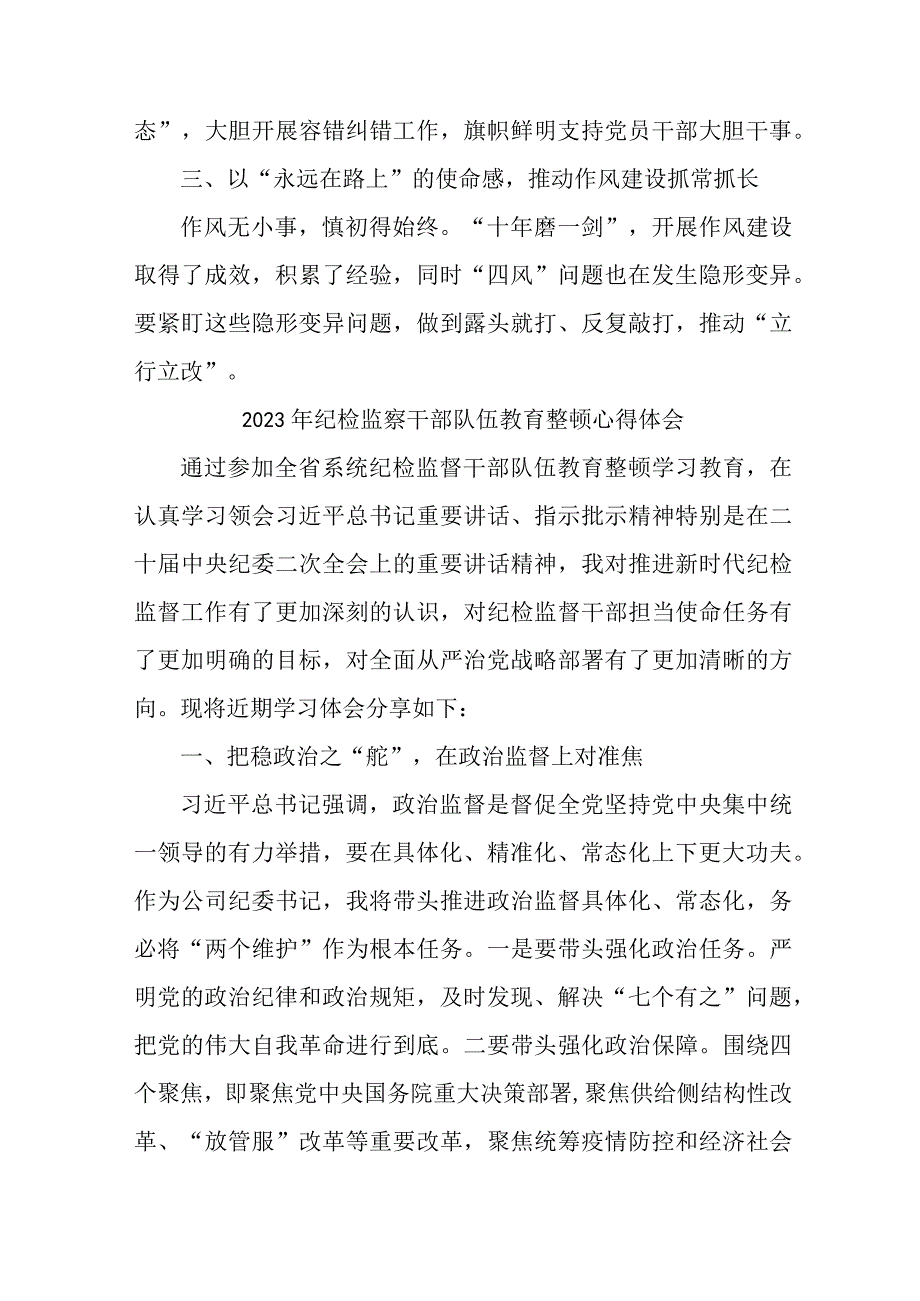 态”，大胆开展容错纠错工作，旗帜鲜明支持党员干部大胆干事。

三、以“永远在路上”的使命感，推动作风建设抓常抓长

作风无小事，慎初得始终。“十年磨一剑”，开展作风建设取得了成效，积累了经验，同时“四风”问题也在发生隐形变异。要紧盯这些隐形变异问题，做到露头就打、反复敲打，推动“立行立改”。

2023年纪检监察干部队伍教育整顿心得体会

通过参加全省系统纪检监督干部队伍教育整顿学习教育，在认真学习领会习近平总书记重要讲话、指示批示精神特别是在二十届中央纪委二次全会上的重要讲话精神，我对推进新时代纪检监督工作有了更加深刻的认识，对纪检监督干部担当使命任务有了更加明确的目标，对全面从严治党战略部署有了更加清晰的方向。现将近期学习体会分享如下：

一、把稳政治之“舵”，在政治监督上对准焦

习近平总书记强调，政治监督是督促全党坚持党中央集中统一领导的有力举措，要在具体化、精准化、常态化上下更大功夫。作为公司纪委书记，我将带头推进政治监督具体化、常态化，务必将“两个维护”作为根本任务。一是要带头强化政治任务。严明党的政治纪律和政治规矩，及时发现、解决“七个有之”问题，把党的伟大自我革命进行到底。二要带头强化政治保障。围绕四个聚焦，即聚焦党中央国务院重大决策部署，聚焦供给侧结构性改革、“放管服”改革等重要改革，聚焦统筹疫情防控和经济社会